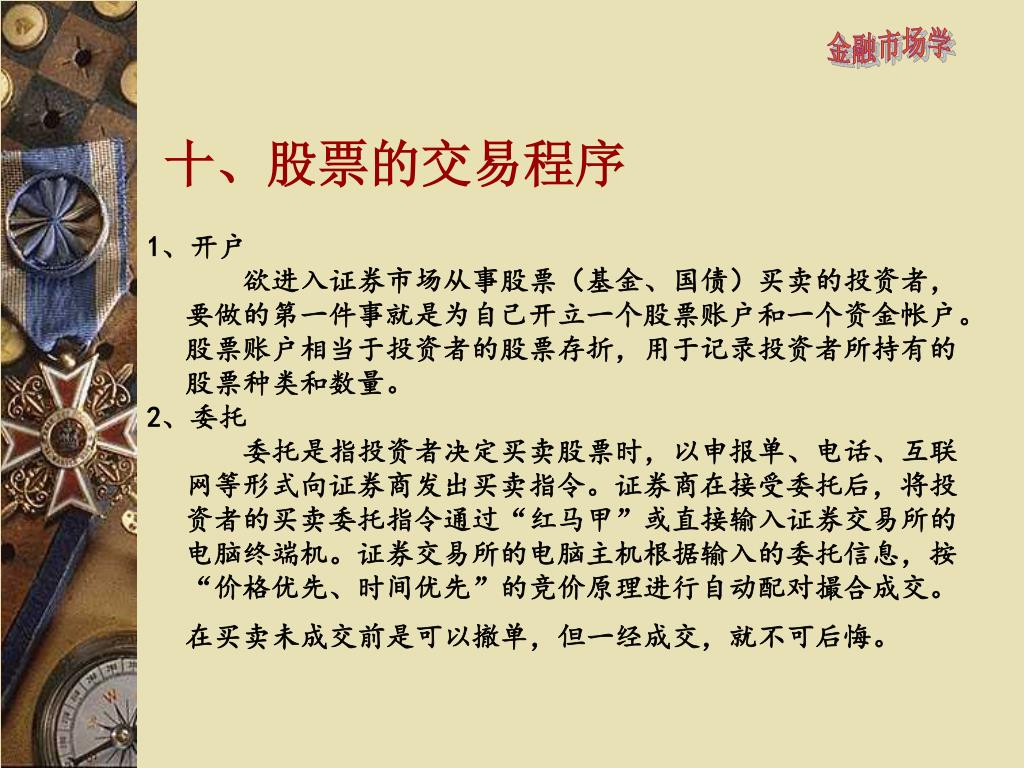 金融市场学

十、股票的交易程序

1、开户

欲进入证券市场从事股票（基金、国债）买卖的投资者，要做的第一件事就是为自己开立一个股票账户和一个资金帐户。股票账户相当于投资者的股票存折，用于记录投资者所持有的股票种类和数量。

2、委托

委托是指投资者决定买卖股票时，以申报单、电话、互联网等形式向证券商发出买卖指令。证券商在接受委托后，将投资者的买卖委托指令通过“红马甲”或直接输入证券交易所的电脑终端机。证券交易所的电脑主机根据输入的委托信息，按“价格优先、时间优先”的竞价原理进行自动配对撮合成交。

在买卖未成交前是可以撤单，但一经成交，就不可后悔。